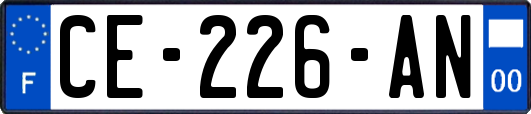 F
CE-226-AN
00